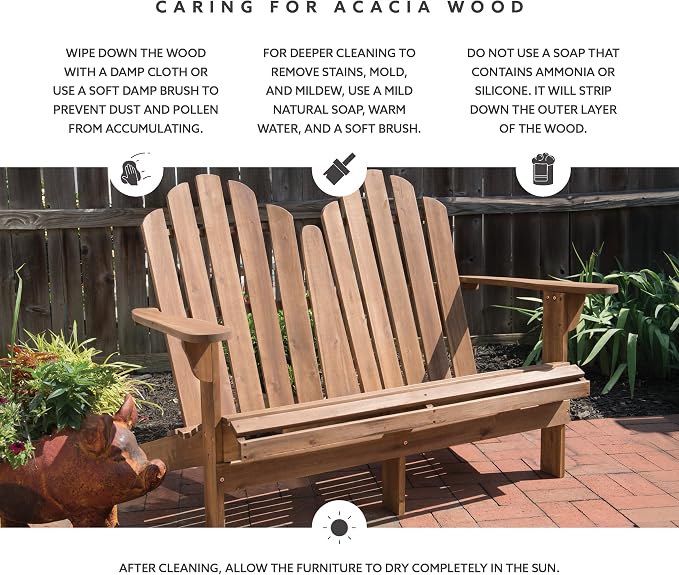 CARING FOR ACACIA WOOD

WIPE DOWN THE WOOD WITH A DAMP CLOTH OR USE A SOFT DAMP BRUSH TO PREVENT DUST AND POLLEN FROM ACCUMULATING.

FOR DEEPER CLEANING TO REMOVE STAINS, MOLD, AND MILDEW, USE A MILD NATURAL SOAP, WARM WATER, AND A SOFT BRUSH.

DO NOT USE A SOAP THAT CONTAINS AMMONIA OR SILICONE. IT WILL STRIP DOWN THE OUTER LAYER OF THE WOOD.

AFTER CLEANING, ALLOW THE FURNITURE TO DRY COMPLETELY IN THE SUN.